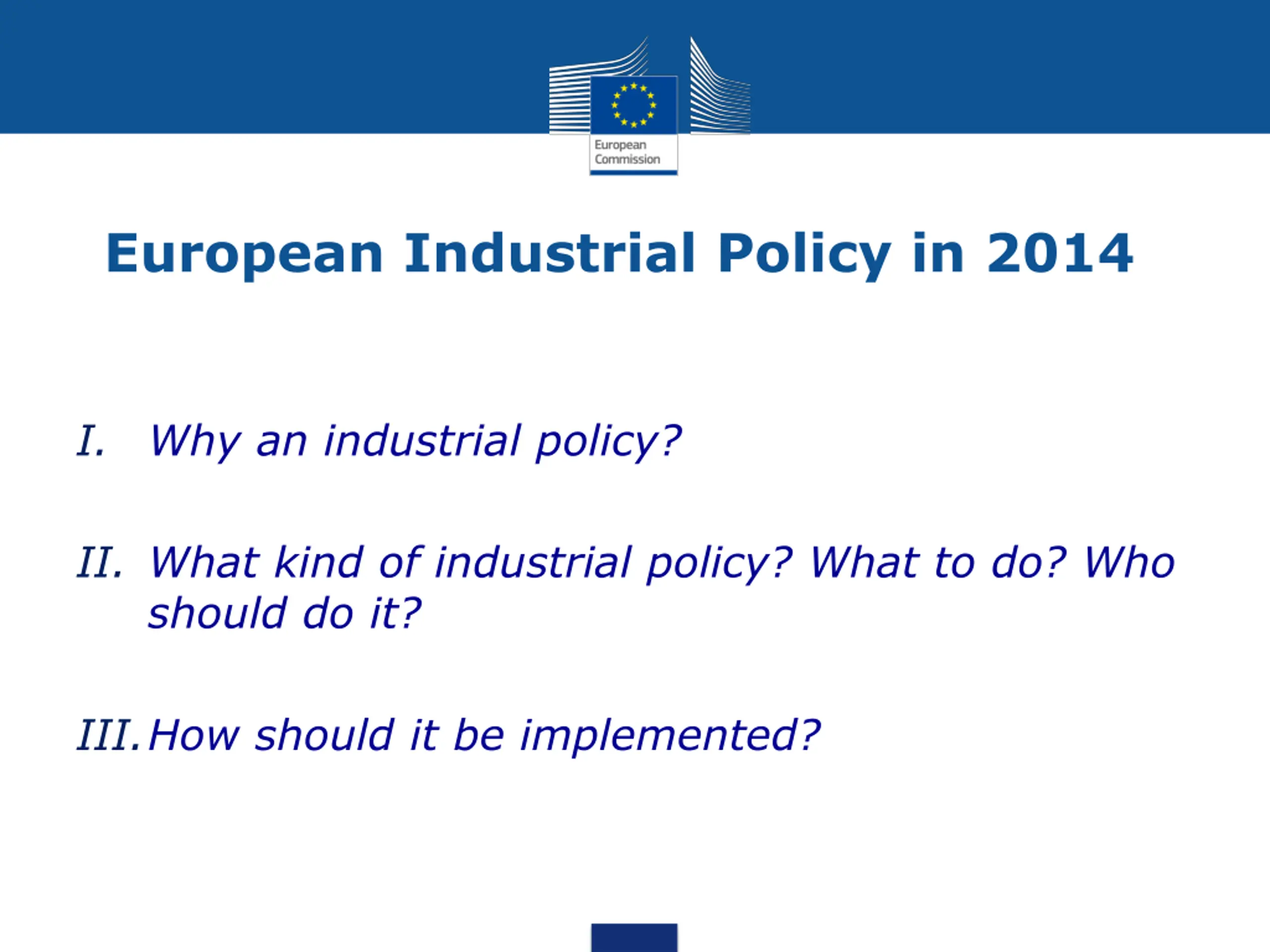 European Commission

European Industrial Policy in 2014

I. Why an industrial policy?

II. What kind of industrial policy? What to do? Who should do it?

III. How should it be implemented?